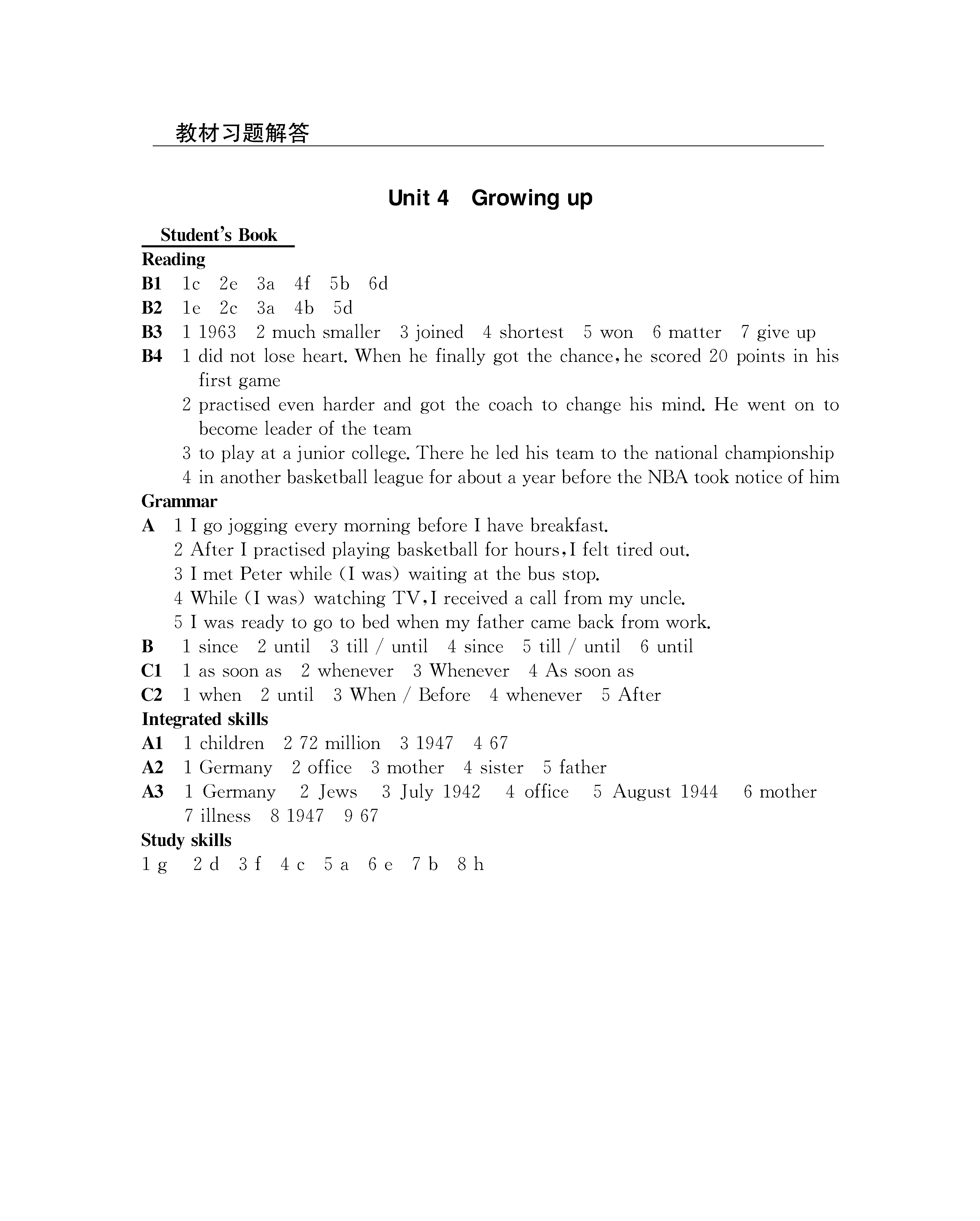 教材习题解答

Unit 4 Growing up

Student's Book

Reading

B1 1c 2e 3a 4f 5b 6d

B2 1e 2c 3a 4b 5d

B3 1 1963 2 much smaller 3 joined 4 shortest 5 won 6 matter 7 give up

B4 1 did not lose heart. When he finally got the chance, he scored 20 points in his first game
2 practised even harder and got the coach to change his mind. He went on to become leader of the team
3 to play at a junior college. There he led his team to the national championship
4 in another basketball league for about a year before the NBA took notice of him

Grammar

A 1 I go jogging every morning before I have breakfast.
2 After I practised playing basketball for hours, I felt tired out.
3 I met Peter while (I was) waiting at the bus stop.
4 While (I was) watching TV, I received a call from my uncle.
5 I was ready to go to bed when my father came back from work.

B 1 since 2 until 3 till / until 4 since 5 till / until 6 until

C1 1 as soon as 2 whenever 3 Whenever 4 As soon as

C2 1 when 2 until 3 When / Before 4 whenever 5 After

Integrated skills

A1 1 children 2 72 million 3 1947 4 67

A2 1 Germany 2 office 3 mother 4 sister 5 father

A3 1 Germany 2 Jews 3 July 1942 4 office 5 August 1944 6 mother 7 illness 8 1947 9 67

Study skills

1 g 2 d 3 f 4 c 5 a 6 e 7 b 8 h